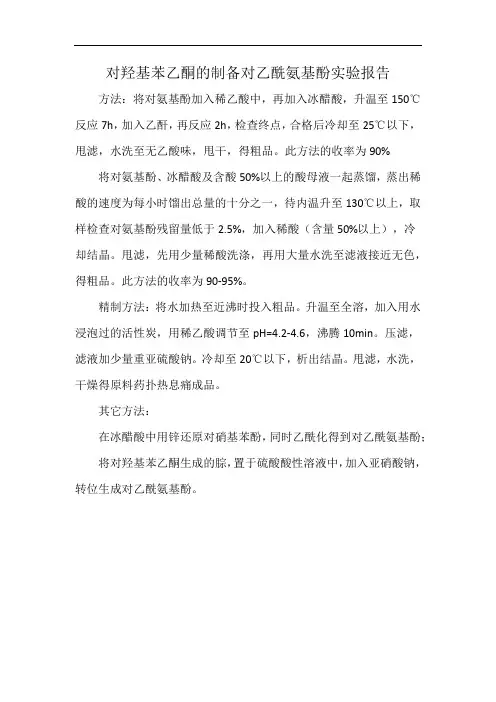 对羟基苯乙酮的制备对乙酰氨基酚实验报告

方法：将对氨基酚加入稀乙酸中，再加入冰醋酸，升温至 150℃反应 7h，加入乙酐，再反应 2h，检查终点，合格后冷却至 25℃以下，甩滤，水洗至无乙酸味，甩干，得粗品。此方法的收率为 90%

将对氨基酚、冰醋酸及含酸 50%以上的酸母液一起蒸馏，蒸出稀酸的速度为每小时馏出总量的十分之一，待内温升至 130℃以上，取样检查对氨基酚残留量低于 2.5%，加入稀酸（含量 50%以上），冷却结晶。甩滤，先用少量稀酸洗涤，再用大量水洗至滤液接近无色，得粗品。此方法的收率为 90-95%。

精制方法：将水加热至近沸时投入粗品。升温至全溶，加入用水浸泡过的活性炭，用稀乙酸调节至 pH=4.2-4.6，沸腾 10min。压滤，滤液加少量重亚硫酸钠。冷却至 20℃以下，析出结晶。甩滤，水洗，干燥得原料药扑热息痛成品。

其它方法：

在冰醋酸中用锌还原对硝基苯酚，同时乙酰化得到对乙酰氨基酚；

将对羟基苯乙酮生成的腙，置于硫酸酸性溶液中，加入亚硝酸钠，转位生成对乙酰氨基酚。